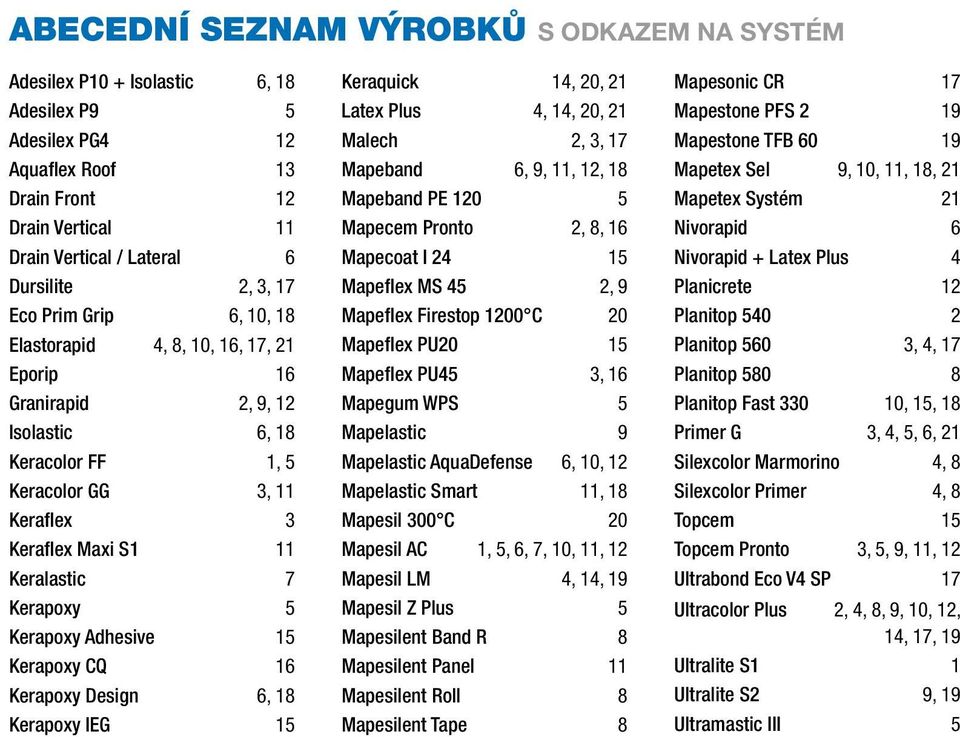 ABECEDNÍ SEZNAM VÝROBKŮ S ODKAZEM NA SYSTÉM

| | |
|---|---|
| Adesilex P10 + Isolastic | 6, 18 |
| Adesilex P9 | 5 |
| Adesilex PG4 | 12 |
| Aquaflex Roof | 13 |
| Drain Front | 12 |
| Drain Vertical | 11 |
| Drain Vertical / Lateral | 6 |
| Dursilite | 2, 3, 17 |
| Eco Prim Grip | 6, 10, 18 |
| Elastorapid | 4, 8, 10, 16, 17, 21 |
| Eporip | 16 |
| Granirapid | 2, 9, 12 |
| Isolastic | 6, 18 |
| Keracolor FF | 1, 5 |
| Keracolor GG | 3, 11 |
| Keraflex | 3 |
| Keraflex Maxi S1 | 11 |
| Keralastic | 7 |
| Kerapoxy | 5 |
| Kerapoxy Adhesive | 15 |
| Kerapoxy CQ | 16 |
| Kerapoxy Design | 6, 18 |
| Kerapoxy IEG | 15 |

| | |
|---|---|
| Keraquick | 14, 20, 21 |
| Latex Plus | 4, 14, 20, 21 |
| Malech | 2, 3, 17 |
| Mapeband | 6, 9, 11, 12, 18 |
| Mapeband PE 120 | 5 |
| Mapecem Pronto | 2, 8, 16 |
| Mapecoat I 24 | 15 |
| Mapeflex MS 45 | 2, 9 |
| Mapeflex Firestop 1200°C | 20 |
| Mapeflex PU20 | 15 |
| Mapeflex PU45 | 3, 16 |
| Mapegum WPS | 5 |
| Mapelastic | 9 |
| Mapelastic AquaDefense | 6, 10, 12 |
| Mapelastic Smart | 11, 18 |
| Mapesil 300°C | 20 |
| Mapesil AC | 1, 5, 6, 7, 10, 11, 12 |
| Mapesil LM | 4, 14, 19 |
| Mapesil Z Plus | 5 |
| Mapesilent Band R | 8 |
| Mapesilent Panel | 11 |
| Mapesilent Roll | 8 |
| Mapesilent Tape | 8 |

| | |
|---|---|
| Mapesonic CR | 17 |
| Mapestone PFS 2 | 19 |
| Mapestone TFB 60 | 19 |
| Mapetex Sel | 9, 10, 11, 18, 21 |
| Mapetex Systém | 21 |
| Nivorapid | 6 |
| Nivorapid + Latex Plus | 4 |
| Planicrete | 12 |
| Planitop 540 | 2 |
| Planitop 560 | 3, 4, 17 |
| Planitop 580 | 8 |
| Planitop Fast 330 | 10, 15, 18 |
| Primer G | 3, 4, 5, 6, 21 |
| Silexcolor Marmorino | 4, 8 |
| Silexcolor Primer | 4, 8 |
| Topcem | 15 |
| Topcem Pronto | 3, 5, 9, 11, 12 |
| Ultrabond Eco V4 SP | 17 |
| Ultracolor Plus | 2, 4, 8, 9, 10, 12, 14, 17, 19 |
| Ultralite S1 | 1 |
| Ultralite S2 | 9, 19 |
| Ultramastic III | 5 |